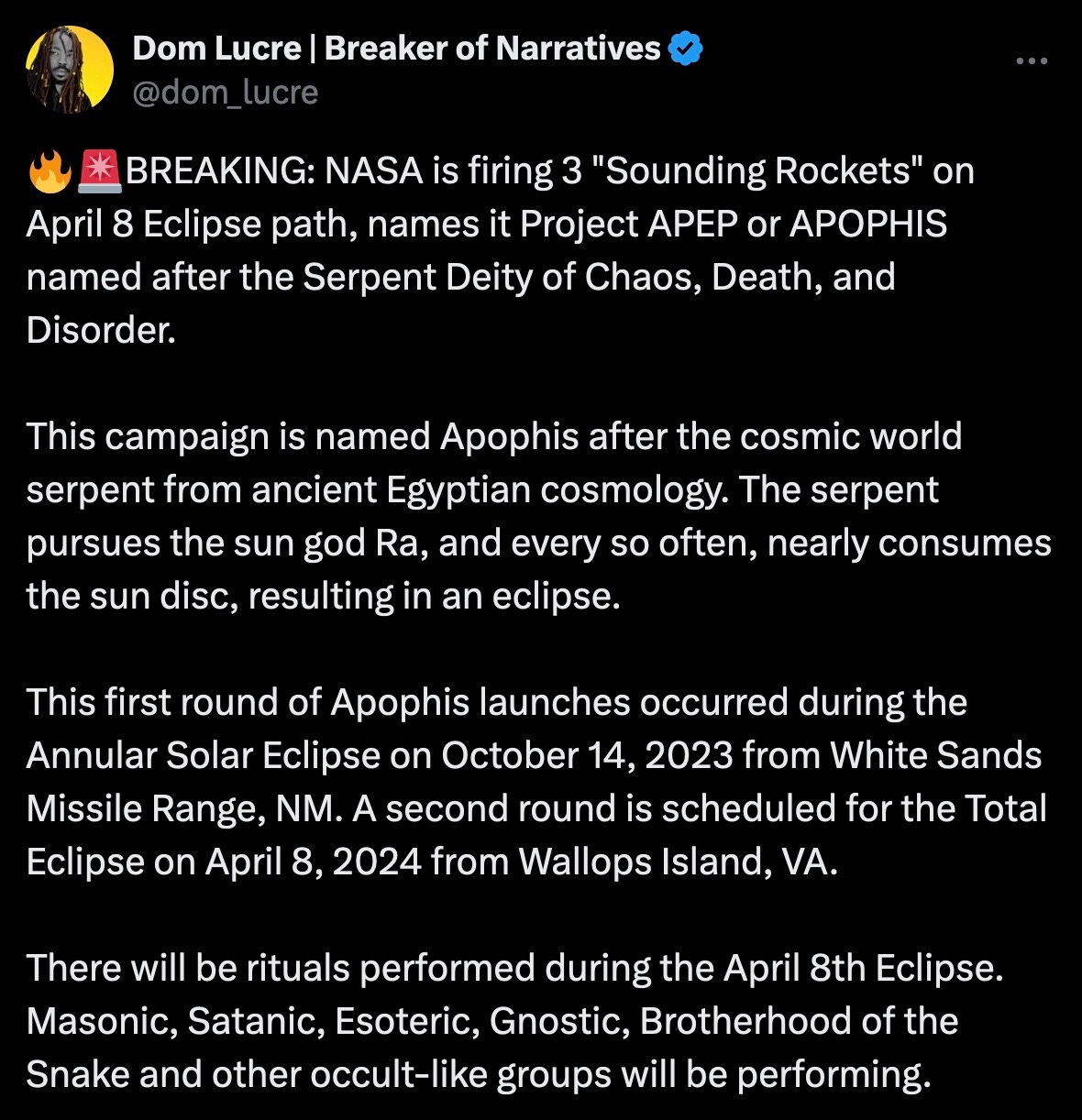 Dom Lucre | Breaker of Narratives
@dom_lucre

🔥🚨BREAKING: NASA is firing 3 "Sounding Rockets" on April 8 Eclipse path, names it Project APEP or APOPHIS named after the Serpent Deity of Chaos, Death, and Disorder.

This campaign is named Apophis after the cosmic world serpent from ancient Egyptian cosmology. The serpent pursues the sun god Ra, and every so often, nearly consumes the sun disc, resulting in an eclipse.

This first round of Apophis launches occurred during the Annular Solar Eclipse on October 14, 2023 from White Sands Missile Range, NM. A second round is scheduled for the Total Eclipse on April 8, 2024 from Wallops Island, VA.

There will be rituals performed during the April 8th Eclipse. Masonic, Satanic, Esoteric, Gnostic, Brotherhood of the Snake and other occult-like groups will be performing.